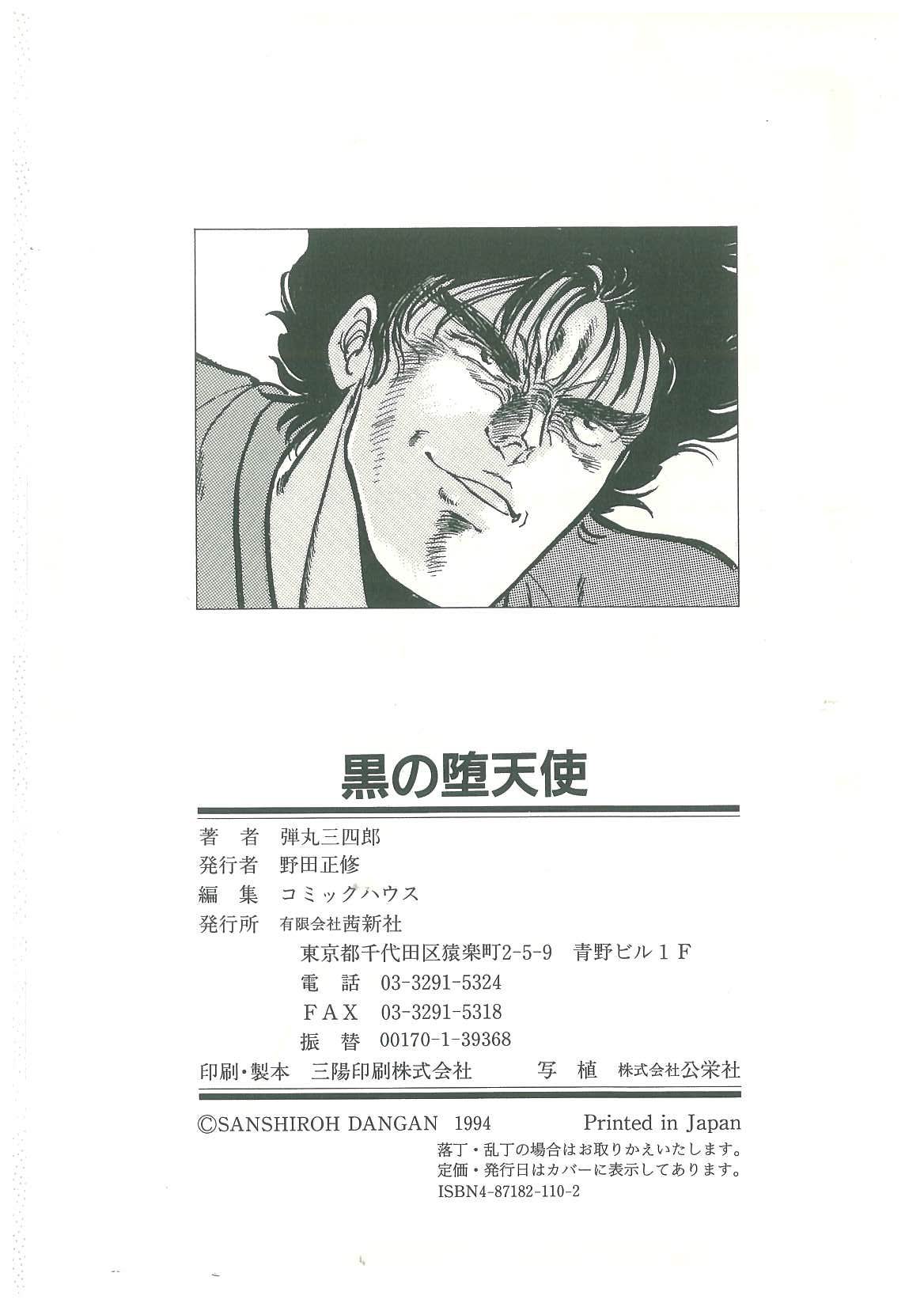 黒の堕天使

著 者 弾丸三四郎
発行者 野田正修
編 集 コミックハウス
発行所 有限会社茜新社
東京都千代田区猿楽町2-5-9 青野ビル1F
電 話 03-3291-5324
FAX 03-3291-5318
振 替 00170-1-39368
印刷・製本 三陽印刷株式会社 写 植 株式会社公栄社

©SANSHIROH DANGAN 1994 Printed in Japan
落丁・乱丁の場合はお取りかえいたします。
定価・発行日はカバーに表示してあります。
ISBN4-87182-110-2